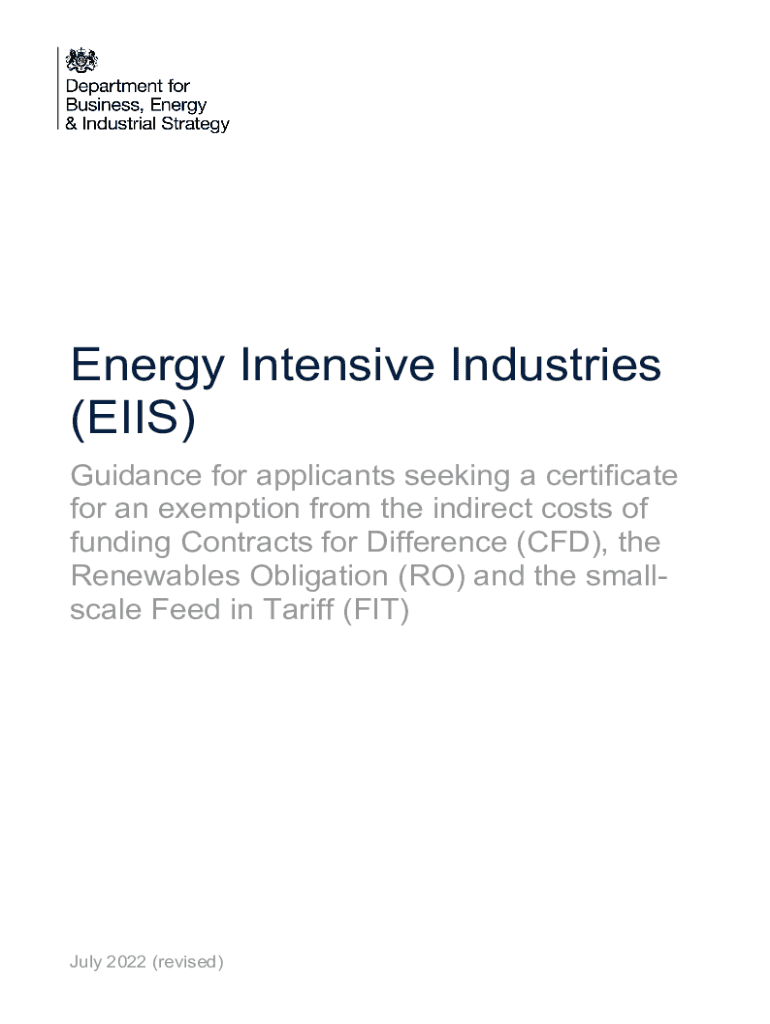 Department for
Business, Energy
& Industrial Strategy

Energy Intensive Industries (EIIS)

Guidance for applicants seeking a certificate for an exemption from the indirect costs of funding Contracts for Difference (CFD), the Renewables Obligation (RO) and the small-scale Feed in Tariff (FIT)

July 2022 (revised)